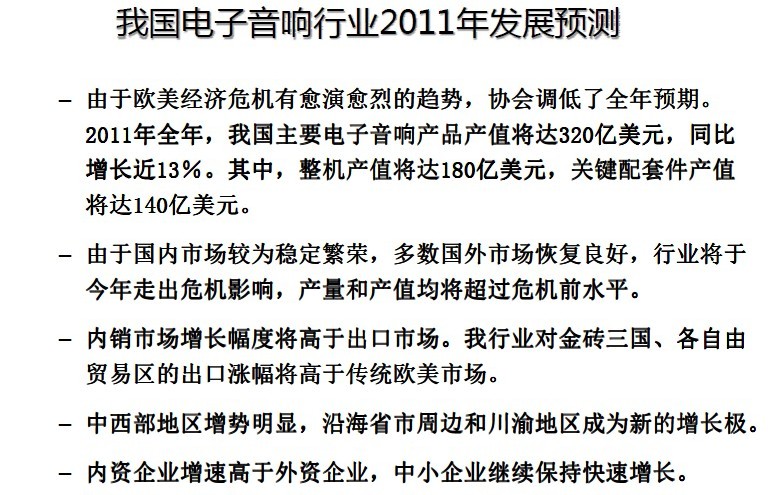 我国电子音响行业2011年发展预测

– 由于欧美经济危机有愈演愈烈的趋势，协会调低了全年预期。2011年全年，我国主要电子音响产品产值将达320亿美元，同比增长近13%。其中，整机产值将达180亿美元，关键配套件产值将达140亿美元。

– 由于国内市场较为稳定繁荣，多数国外市场恢复良好，行业将于今年走出危机影响，产量和产值均将超过危机前水平。

– 内销市场增长幅度将高于出口市场。我行业对金砖三国、各自由贸易区的出口涨幅将高于传统欧美市场。

– 中西部地区增势明显，沿海省市周边和川渝地区成为新的增长极。

– 内资企业增速高于外资企业，中小企业继续保持快速增长。